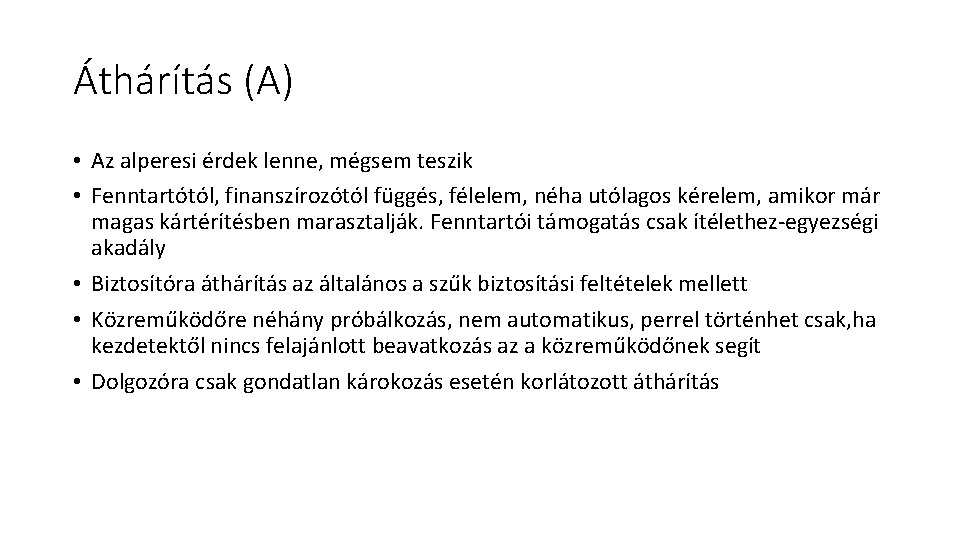 Áthárítás (A)

• Az alperesi érdek lenne, mégsem teszik
• Fenntartótól, finanszírozótól függés, félelem, néha utólagos kérelem, amikor már magas kártérítésben marasztalják. Fenntartói támogatás csak ítélethez-egyezségi akadály
• Biztosítóra áthárítás az általános a szűk biztosítási feltételek mellett
• Közreműködőre néhány próbálkozás, nem automatikus, perrel történhet csak,ha kezdetektől nincs felajánlott beavatkozás az a közreműködőnek segít
• Dolgozóra csak gondatlan károkozás esetén korlátozott áthárítás